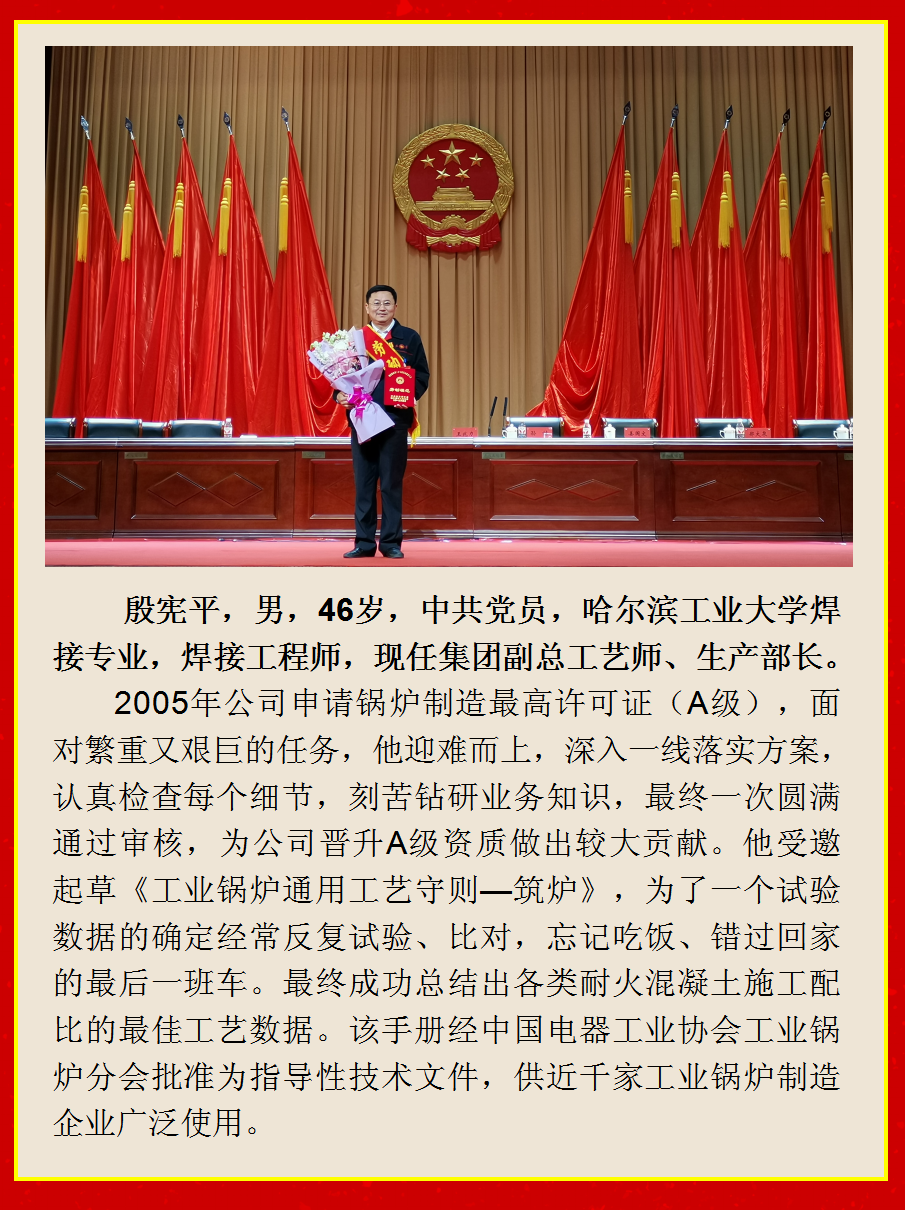 殷宪平，男，46岁，中共党员，哈尔滨工业大学焊接专业，焊接工程师，现任集团副总工艺师、生产部长。

2005年公司申请锅炉制造最高许可证（A级），面对繁重又艰巨的任务，他迎难而上，深入一线落实方案，认真检查每个细节，刻苦钻研业务知识，最终一次圆满通过审核，为公司晋升A级资质做出较大贡献。他受邀起草《工业锅炉通用工艺守则—筑炉》，为了一个试验数据的确定经常反复试验、比对，忘记吃饭、错过回家的最后一班车。最终成功总结出各类耐火混凝土施工配比的最佳工艺数据。该手册经中国电器工业协会工业锅炉分会批准为指导性技术文件，供近千家工业锅炉制造企业广泛使用。